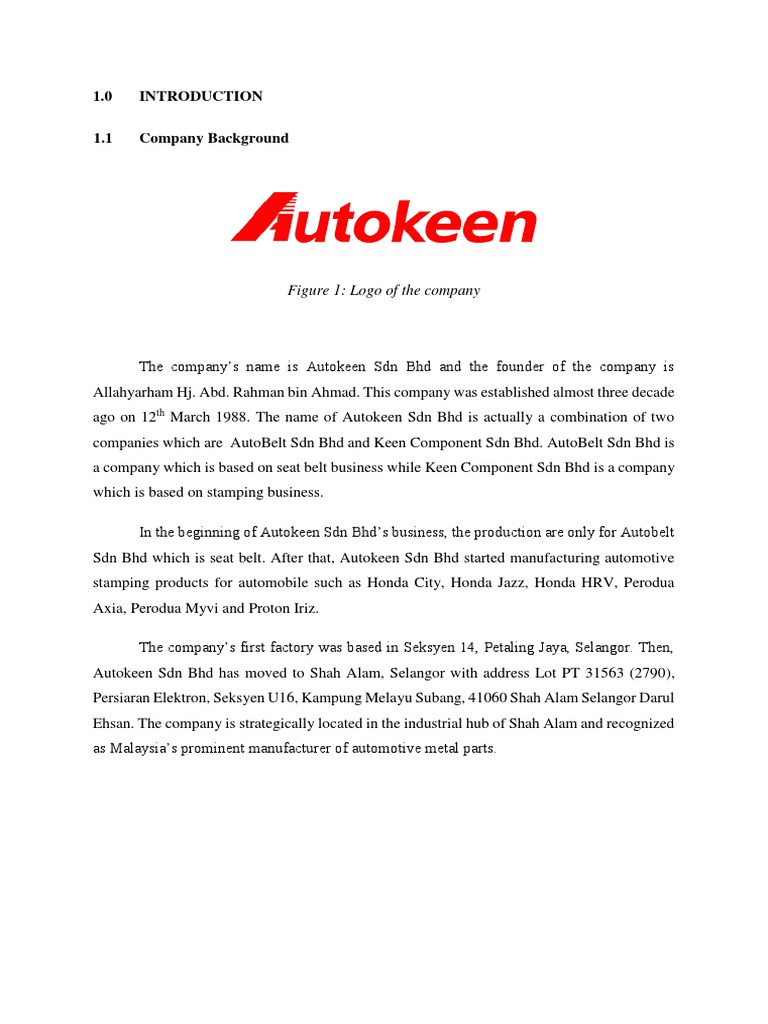 1.0 INTRODUCTION

1.1 Company Background

Autokeen

Figure 1: Logo of the company

The company's name is Autokeen Sdn Bhd and the founder of the company is Allahyarham Hj. Abd. Rahman bin Ahmad. This company was established almost three decade ago on 12$^{th}$ March 1988. The name of Autokeen Sdn Bhd is actually a combination of two companies which are AutoBelt Sdn Bhd and Keen Component Sdn Bhd. AutoBelt Sdn Bhd is a company which is based on seat belt business while Keen Component Sdn Bhd is a company which is based on stamping business.

In the beginning of Autokeen Sdn Bhd's business, the production are only for Autobelt Sdn Bhd which is seat belt. After that, Autokeen Sdn Bhd started manufacturing automotive stamping products for automobile such as Honda City, Honda Jazz, Honda HRV, Perodua Axia, Perodua Myvi and Proton Iriz.

The company's first factory was based in Seksyen 14, Petaling Jaya, Selangor. Then, Autokeen Sdn Bhd has moved to Shah Alam, Selangor with address Lot PT 31563 (2790), Persiaran Elektron, Seksyen U16, Kampung Melayu Subang, 41060 Shah Alam Selangor Darul Ehsan. The company is strategically located in the industrial hub of Shah Alam and recognized as Malaysia's prominent manufacturer of automotive metal parts.